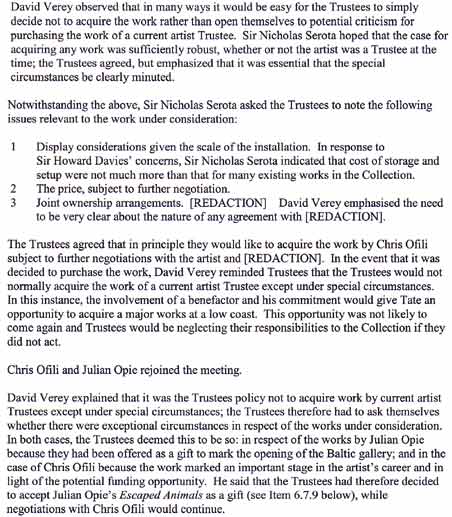 David Verey observed that in many ways it would be easy for the Trustees to simply decide not to acquire the work rather than open themselves to potential criticism for purchasing the work of a current artist Trustee. Sir Nicholas Serota hoped that the case for acquiring any work was sufficiently robust, whether or not the artist was a Trustee at the time; the Trustees agreed, but emphasized that it was essential that the special circumstances be clearly minuted.

Notwithstanding the above, Sir Nicholas Serota asked the Trustees to note the following issues relevant to the work under consideration:

1 Display considerations given the scale of the installation. In response to Sir Howard Davies' concerns, Sir Nicholas Serota indicated that cost of storage and setup were not much more than that for many existing works in the Collection.
2 The price, subject to further negotiation.
3 Joint ownership arrangements. [REDACTION] David Verey emphasised the need to be very clear about the nature of any agreement with [REDACTION].

The Trustees agreed that in principle they would like to acquire the work by Chris Ofili subject to further negotiations with the artist and [REDACTION]. In the event that it was decided to purchase the work, David Verey reminded Trustees that the Trustees would not normally acquire the work of a current artist Trustee except under special circumstances. In this instance, the involvement of a benefactor and his commitment would give Tate an opportunity to acquire a major works at a low coast. This opportunity was not likely to come again and Trustees would be neglecting their responsibilities to the Collection if they did not act.

Chris Ofili and Julian Opie rejoined the meeting.

David Verey explained that it was the Trustees policy not to acquire work by current artist Trustees except under special circumstances; the Trustees therefore had to ask themselves whether there were exceptional circumstances in respect of the works under consideration. In both cases, the Trustees deemed this to be so: in respect of the works by Julian Opie because they had been offered as a gift to mark the opening of the Baltic gallery; and in the case of Chris Ofili because the work marked an important stage in the artist's career and in light of the potential funding opportunity. He said that the Trustees had therefore decided to accept Julian Opie's Escaped Animals as a gift (see Item 6.7.9 below), while negotiations with Chris Ofili would continue.